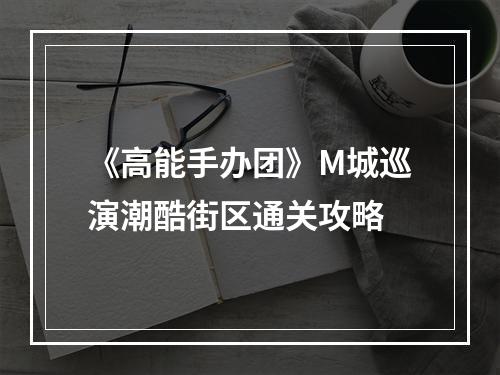 《高能手办团》M城巡演潮酷街区通关攻略